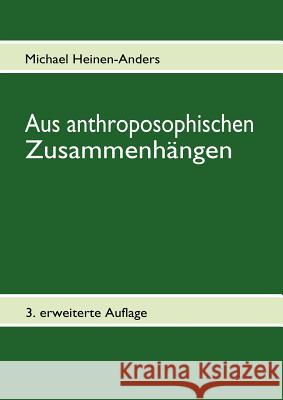 Michael Heinen-Anders

Aus anthroposophischen Zusammenhängen

3. erweiterte Auflage

Kraina Książek